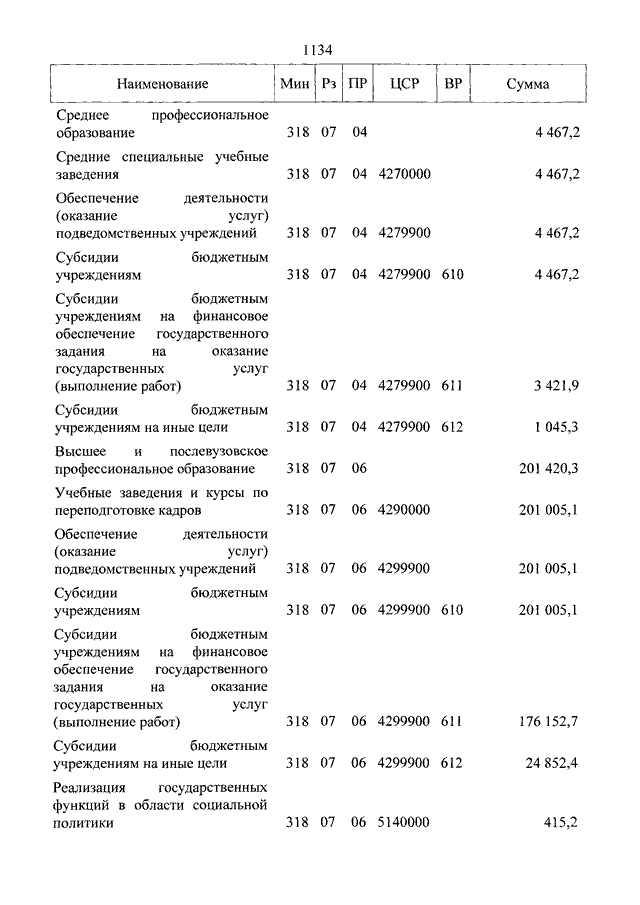 1134

| Наименование | Мин | Рз | ПР | ЦСР | ВР | Сумма |
|---|---|---|---|---|---|---|
| Среднее профессиональное образование | 318 | 07 | 04 | | | 4 467,2 |
| Средние специальные учебные заведения | 318 | 07 | 04 | 4270000 | | 4 467,2 |
| Обеспечение деятельности (оказание услуг) подведомственных учреждений | 318 | 07 | 04 | 4279900 | | 4 467,2 |
| Субсидии бюджетным учреждениям | 318 | 07 | 04 | 4279900 | 610 | 4 467,2 |
| Субсидии бюджетным учреждениям на финансовое обеспечение государственного задания на оказание государственных услуг (выполнение работ) | 318 | 07 | 04 | 4279900 | 611 | 3 421,9 |
| Субсидии бюджетным учреждениям на иные цели | 318 | 07 | 04 | 4279900 | 612 | 1 045,3 |
| Высшее и послевузовское профессиональное образование | 318 | 07 | 06 | | | 201 420,3 |
| Учебные заведения и курсы по переподготовке кадров | 318 | 07 | 06 | 4290000 | | 201 005,1 |
| Обеспечение деятельности (оказание услуг) подведомственных учреждений | 318 | 07 | 06 | 4299900 | | 201 005,1 |
| Субсидии бюджетным учреждениям | 318 | 07 | 06 | 4299900 | 610 | 201 005,1 |
| Субсидии бюджетным учреждениям на финансовое обеспечение государственного задания на оказание государственных услуг (выполнение работ) | 318 | 07 | 06 | 4299900 | 611 | 176 152,7 |
| Субсидии бюджетным учреждениям на иные цели | 318 | 07 | 06 | 4299900 | 612 | 24 852,4 |
| Реализация государственных функций в области социальной политики | 318 | 07 | 06 | 5140000 | | 415,2 |